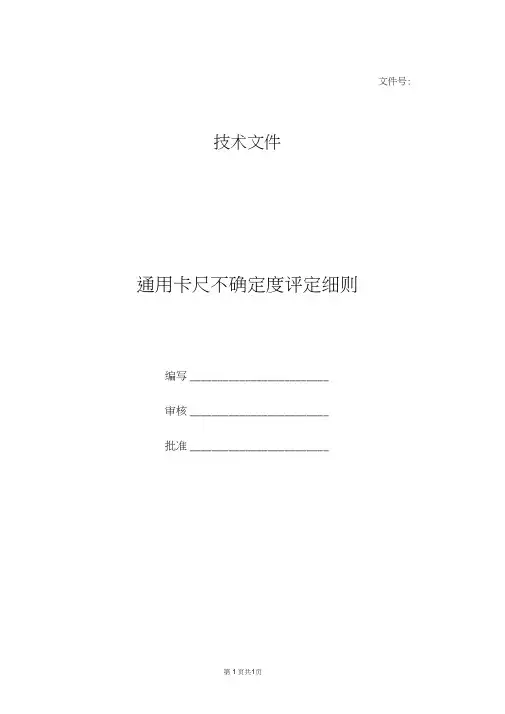 文件号:

技术文件

通用卡尺不确定度评定细则

编写____

审核____

批准____

第1页共1页